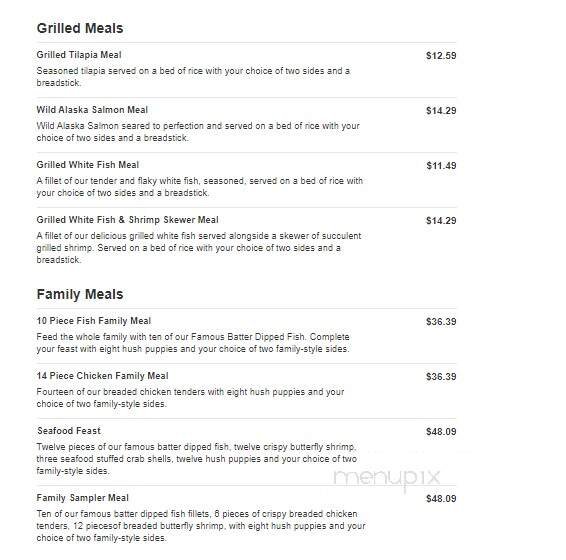 Grilled Meals

Grilled Tilapia Meal
$12.59
Seasoned tilapia served on a bed of rice with your choice of two sides and a breadstick.

Wild Alaska Salmon Meal
$14.29
Wild Alaska Salmon seared to perfection and served on a bed of rice with your choice of two sides and a breadstick.

Grilled White Fish Meal
$11.49
A fillet of our tender and flaky white fish, seasoned, served on a bed of rice with your choice of two sides and a breadstick.

Grilled White Fish & Shrimp Skewer Meal
$14.29
A fillet of our delicious grilled white fish served alongside a skewer of succulent grilled shrimp. Served on a bed of rice with your choice of two sides and a breadstick.

Family Meals

10 Piece Fish Family Meal
$36.39
Feed the whole family with ten of our Famous Batter Dipped Fish. Complete your feast with eight hush puppies and your choice of two family-style sides.

14 Piece Chicken Family Meal
$36.39
Fourteen of our breaded chicken tenders with eight hush puppies and your choice of two family-style sides.

Seafood Feast
$48.09
Twelve pieces of our famous batter dipped fish, twelve crispy butterfly shrimp, three seafood stuffed crab shells, twelve hush puppies and your choice of two family-style sides.

menupix

Family Sampler Meal
$48.09
Ten of our famous batter dipped fish fillets, 8 pieces of crispy breaded chicken tenders, 12 piecesof breaded butterfly shrimp, with eight hush puppies and your choice of two family-style sides.